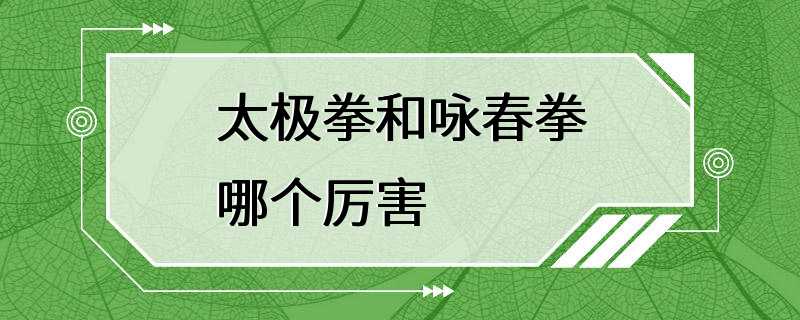 太极拳和咏春拳
哪个厉害